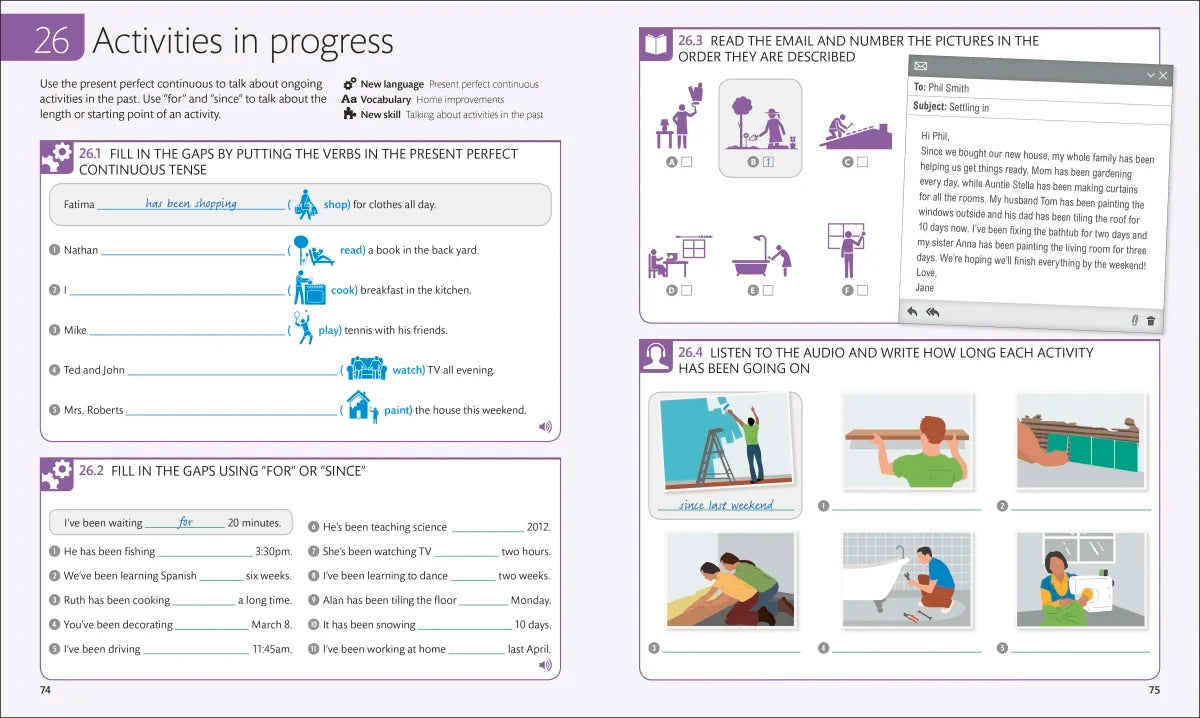 26 Activities in progress

Use the present perfect continuous to talk about ongoing activities in the past. Use "for" and "since" to talk about the length or starting point of an activity.

New language Present perfect continuous
Aa Vocabulary Home improvements
New skill Talking about activities in the past

26.1 FILL IN THE GAPS BY PUTTING THE VERBS IN THE PRESENT PERFECT CONTINUOUS TENSE

Fatima has been shopping ( shop) for clothes all day.

1 Nathan ____ ( read) a book in the back yard.

2 I ____ ( cook) breakfast in the kitchen.

3 Mike ____ ( play) tennis with his friends.

4 Ted and John ____ ( watch) TV all evening.

5 Mrs. Roberts ____ ( paint) the house this weekend.

26.2 FILL IN THE GAPS USING "FOR" OR "SINCE"

I've been waiting for 20 minutes.

1 He has been fishing ____ 3:30pm.

2 We've been learning Spanish ____ six weeks.

3 Ruth has been cooking ____ a long time.

4 You've been decorating ____ March 8.

5 I've been driving ____ 11:45am.

6 He's been teaching science ____ 2012.

7 She's been watching TV ____ two hours.

8 I've been learning to dance ____ two weeks.

9 Alan has been tiling the floor ____ Monday.

10 It has been snowing ____ 10 days.

11 I've been working at home ____ last April.

74

26.3 READ THE EMAIL AND NUMBER THE PICTURES IN THE ORDER THEY ARE DESCRIBED

A ☐
B 1
C ☐
D ☐
E ☐
F ☐

To: Phil Smith
Subject: Settling in

Hi Phil,
Since we bought our new house, my whole family has been helping us get things ready. Mom has been gardening every day, while Auntie Stella has been making curtains for all the rooms. My husband Tom has been painting the windows outside and his dad has been tiling the roof for 10 days now. I've been fixing the bathtub for two days and my sister Anna has been painting the living room for three days. We're hoping we'll finish everything by the weekend!
Love,
Jane

26.4 LISTEN TO THE AUDIO AND WRITE HOW LONG EACH ACTIVITY HAS BEEN GOING ON

since last weekend

1 ____

2 ____

3 ____

4 ____

5 ____

75